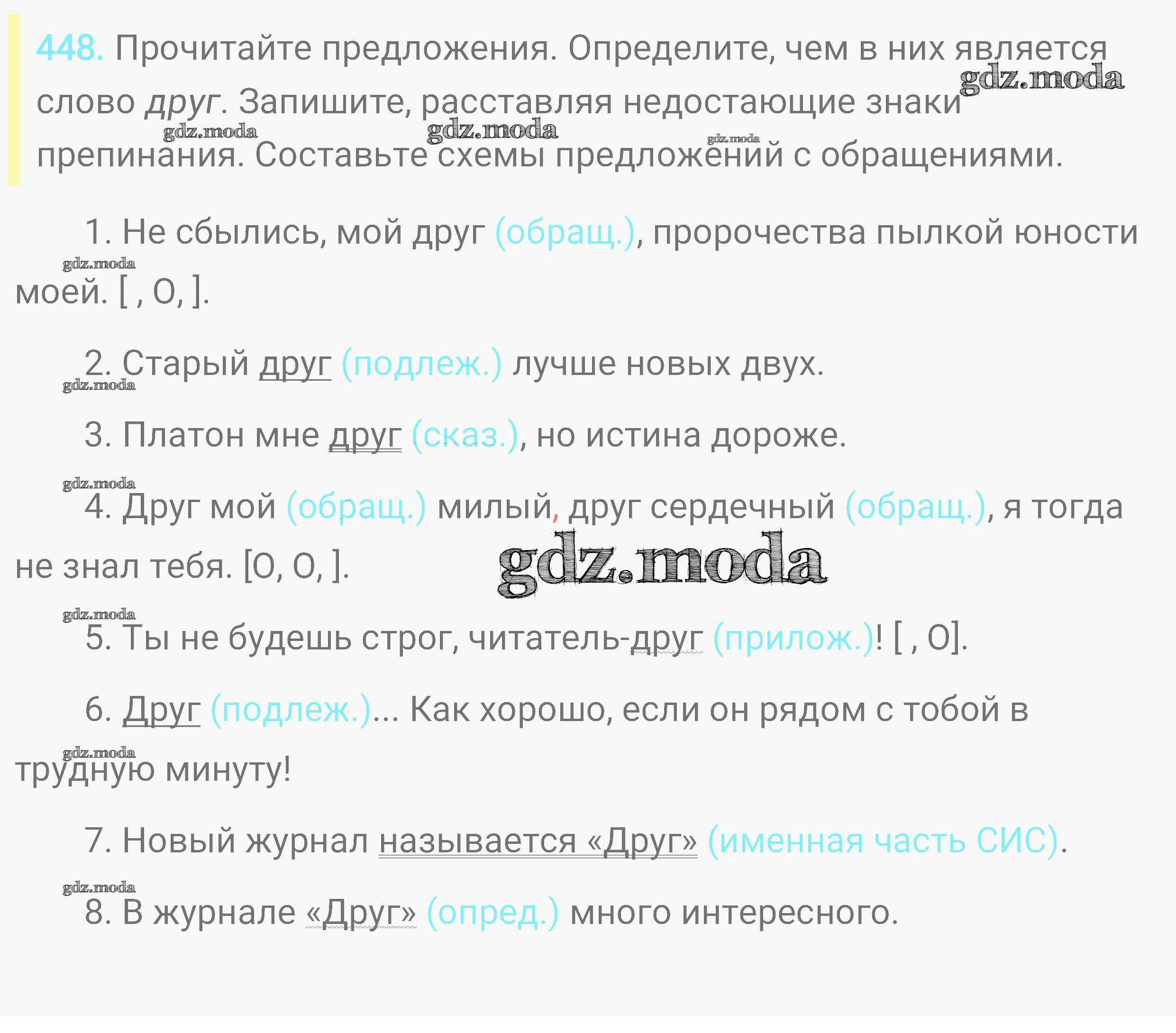 448. Прочитайте предложения. Определите, чем в них является слово друг. Запишите, расставляя недостающие знаки препинания. Составьте схемы предложений с обращениями.

1. Не сбылись, мой друг (обращ.), пророчества пылкой юности моей. [ , О, ].

2. Старый друг (подлеж.) лучше новых двух.

3. Платон мне друг (сказ.), но истина дороже.

4. Друг мой (обращ.) милый, друг сердечный (обращ.), я тогда не знал тебя. [О, О, ].

5. Ты не будешь строг, читатель-друг (прилож.)! [ , О].

6. Друг (подлеж.)... Как хорошо, если он рядом с тобой в трудную минуту!

7. Новый журнал называется «Друг» (именная часть СИС).

8. В журнале «Друг» (опред.) много интересного.

gdz.moda